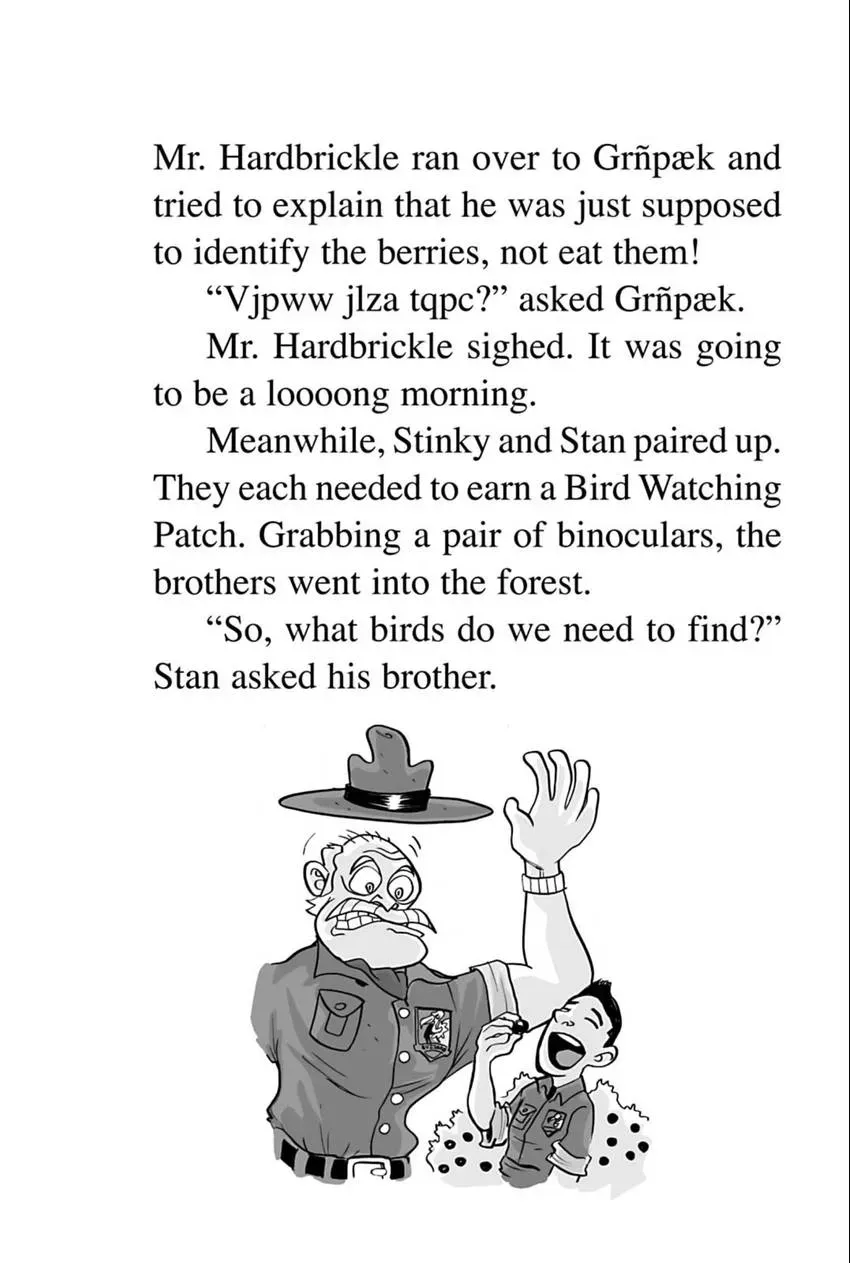 Mr. Hardbrickle ran over to Grñpæk and tried to explain that he was just supposed to identify the berries, not eat them!

"Vjpww jlza tqpc?" asked Grñpæk.

Mr. Hardbrickle sighed. It was going to be a loooong morning.

Meanwhile, Stinky and Stan paired up. They each needed to earn a Bird Watching Patch. Grabbing a pair of binoculars, the brothers went into the forest.

"So, what birds do we need to find?" Stan asked his brother.